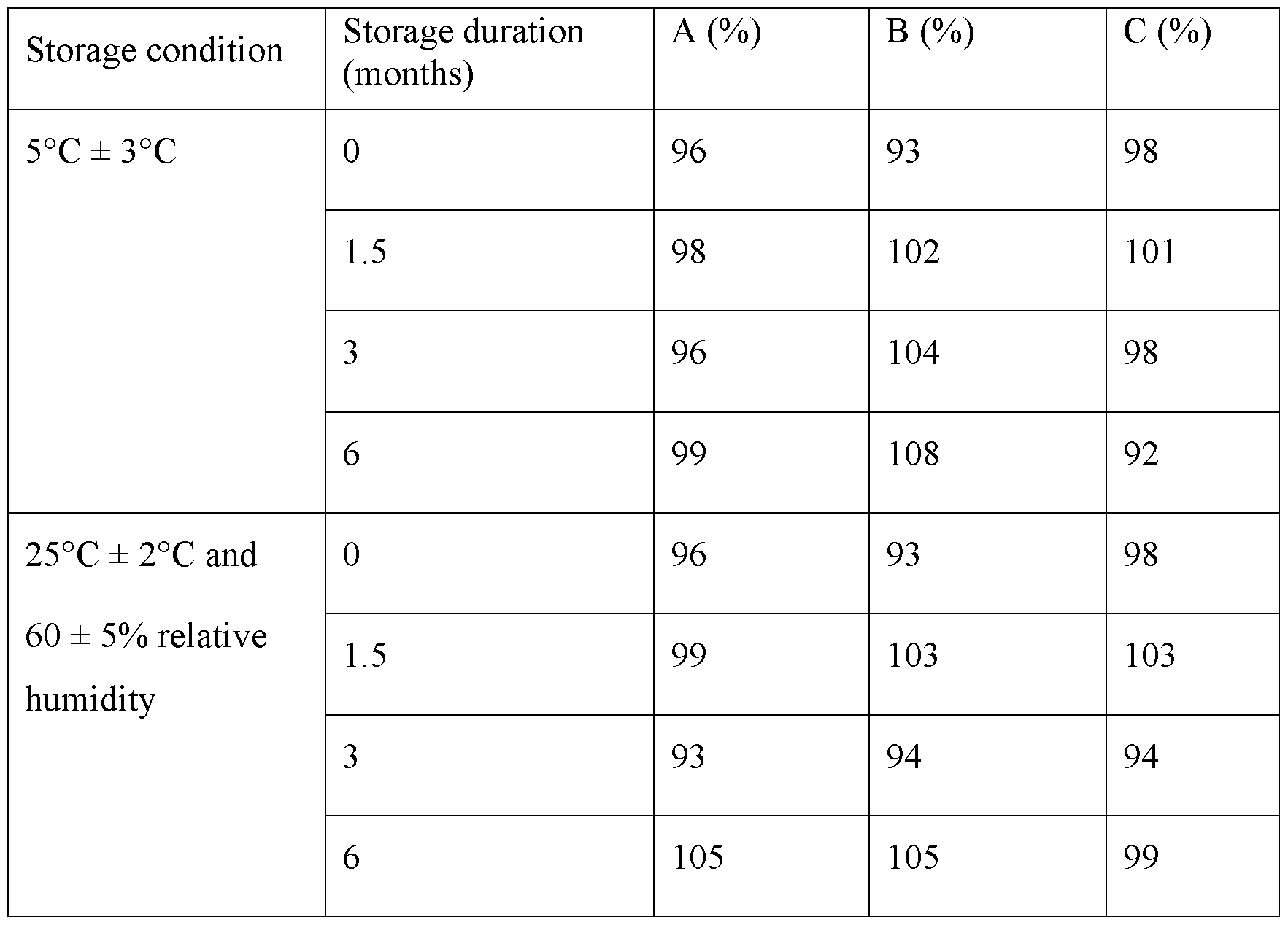 | Storage condition | Storage duration (months) | A (%) | B (%) | C (%) |
|---|---|---|---|---|
| 5°C ± 3°C | 0 | 96 | 93 | 98 |
|  | 1.5 | 98 | 102 | 101 |
|  | 3 | 96 | 104 | 98 |
|  | 6 | 99 | 108 | 92 |
| 25°C ± 2°C and 60 ± 5% relative humidity | 0 | 96 | 93 | 98 |
|  | 1.5 | 99 | 103 | 103 |
|  | 3 | 93 | 94 | 94 |
|  | 6 | 105 | 105 | 99 |